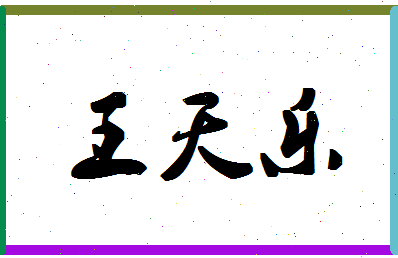 王天乐